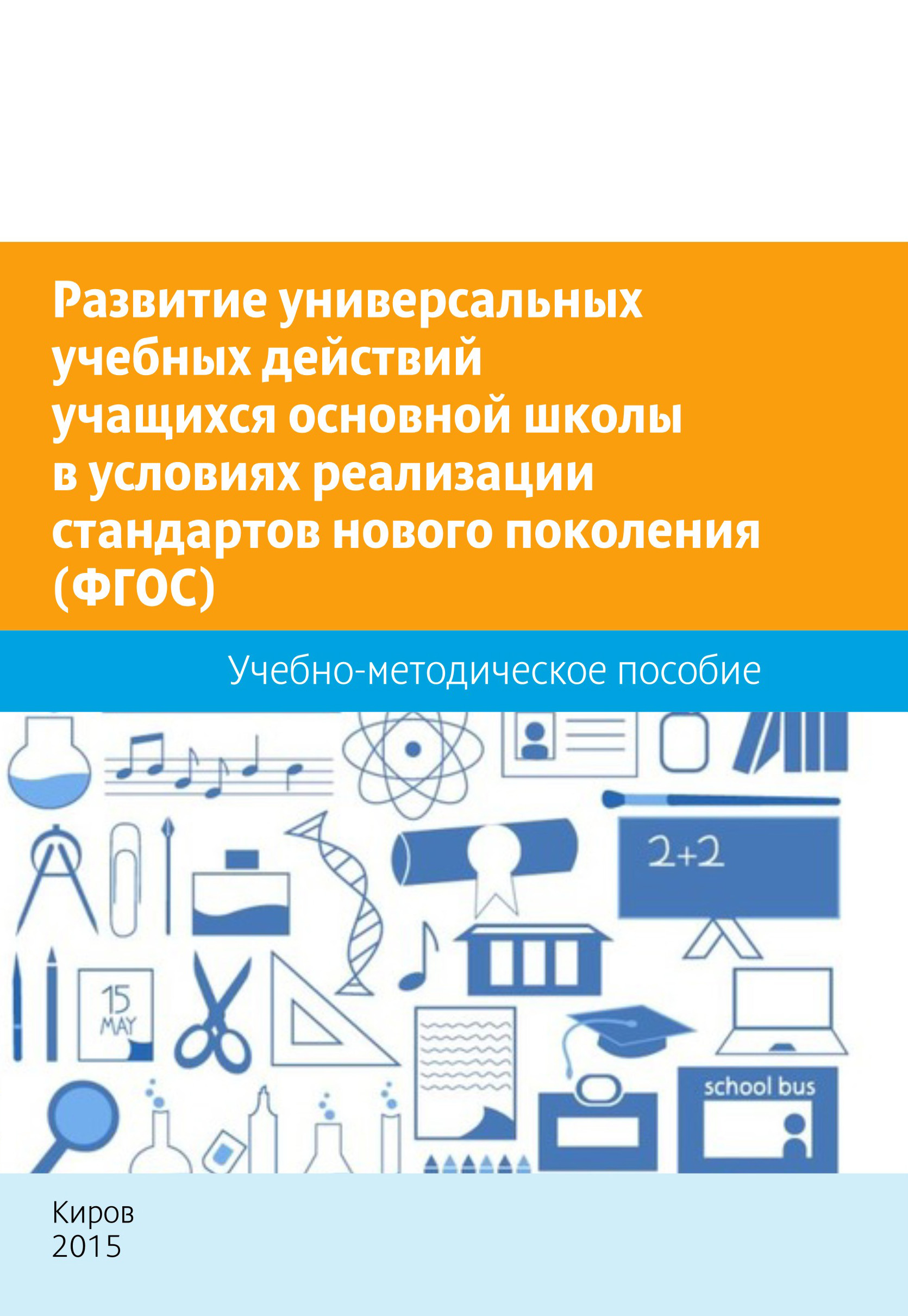 Развитие универсальных учебных действий учащихся основной школы в условиях реализации стандартов нового поколения (ФГОС)

Учебно-методическое пособие

2+2

15 MAY

school bus

Киров
2015